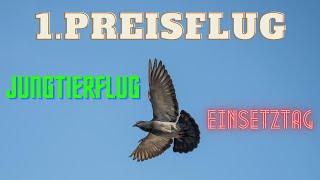 1.PREISFLUG

JUNGTIERFLUG

EINSETZTAG